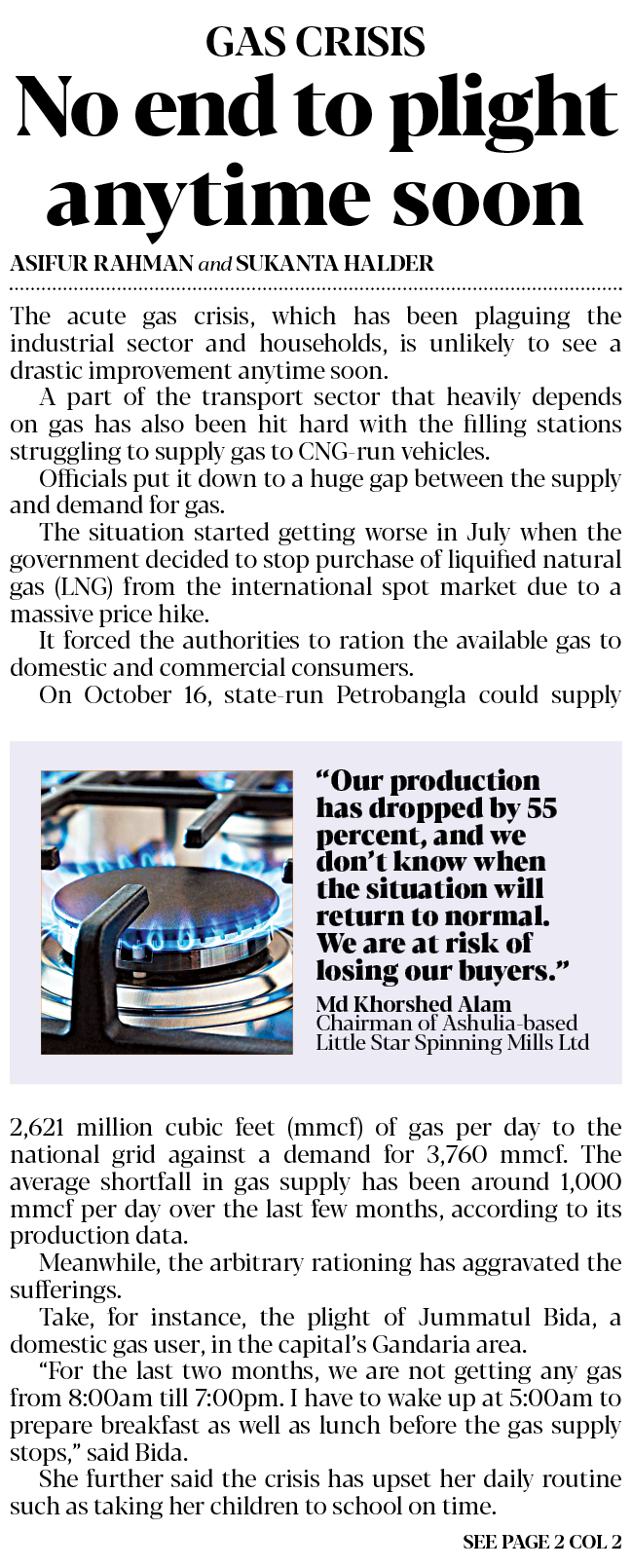 GAS CRISIS

No end to plight anytime soon

ASIFUR RAHMAN and SUKANTA HALDER

The acute gas crisis, which has been plaguing the industrial sector and households, is unlikely to see a drastic improvement anytime soon.

A part of the transport sector that heavily depends on gas has also been hit hard with the filling stations struggling to supply gas to CNG-run vehicles.

Officials put it down to a huge gap between the supply and demand for gas.

The situation started getting worse in July when the government decided to stop purchase of liquified natural gas (LNG) from the international spot market due to a massive price hike.

It forced the authorities to ration the available gas to domestic and commercial consumers.

On October 16, state-run Petrobangla could supply

“Our production has dropped by 55 percent, and we don’t know when the situation will return to normal. We are at risk of losing our buyers.”

Md Khorshed Alam
Chairman of Ashulia-based Little Star Spinning Mills Ltd

2,621 million cubic feet (mmcf) of gas per day to the national grid against a demand for 3,760 mmcf. The average shortfall in gas supply has been around 1,000 mmcf per day over the last few months, according to its production data.

Meanwhile, the arbitrary rationing has aggravated the sufferings.

Take, for instance, the plight of Jummatul Bida, a domestic gas user, in the capital’s Gandaria area.

“For the last two months, we are not getting any gas from 8:00am till 7:00pm. I have to wake up at 5:00am to prepare breakfast as well as lunch before the gas supply stops,” said Bida.

She further said the crisis has upset her daily routine such as taking her children to school on time.

SEE PAGE 2 COL 2